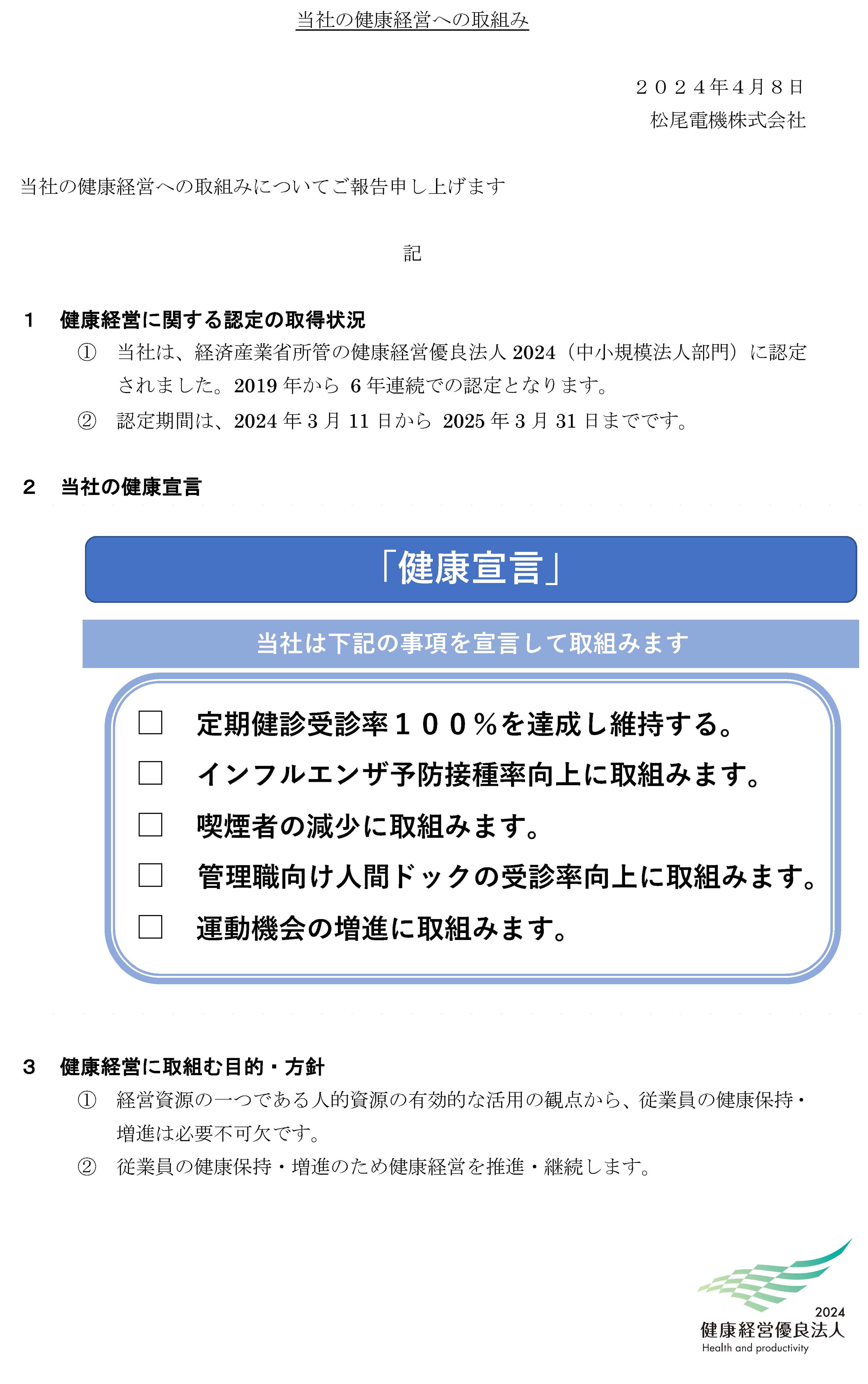 当社の健康経営への取組み

２０２４年４月８日
松尾電機株式会社

当社の健康経営への取組みについてご報告申し上げます

記

１　健康経営に関する認定の取得状況

①　当社は、経済産業省所管の健康経営優良法人 2024（中小規模法人部門）に認定されました。2019 年から 6 年連続での認定となります。

②　認定期間は、2024 年 3 月 11 日から 2025 年 3 月 31 日までです。

２　当社の健康宣言

「健康宣言」

当社は下記の事項を宣言して取組みます

□　定期健診受診率１００％を達成し維持する。
□　インフルエンザ予防接種率向上に取組みます。
□　喫煙者の減少に取組みます。
□　管理職向け人間ドックの受診率向上に取組みます。
□　運動機会の増進に取組みます。

３　健康経営に取組む目的・方針

①　経営資源の一つである人的資源の有効的な活用の観点から、従業員の健康保持・増進は必要不可欠です。

②　従業員の健康保持・増進のため健康経営を推進・継続します。

2024
健康経営優良法人
Health and productivity